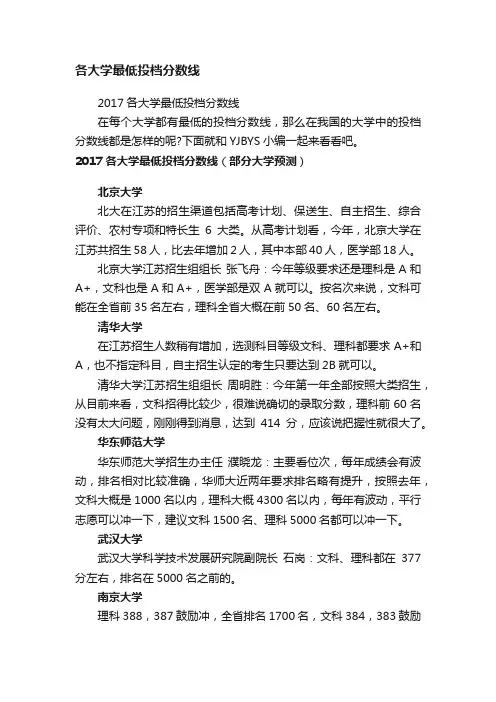 各大学最低投档分数线

2017 各大学最低投档分数线

在每个大学都有最低的投档分数线，那么在我国的大学中的投档分数线都是怎样的呢?下面就和 YJBYS 小编一起来看看吧。

2017 各大学最低投档分数线（部分大学预测）

北京大学

北大在江苏的招生渠道包括高考计划、保送生、自主招生、综合评价、农村专项和特长生 6 大类。从高考计划看，今年，北京大学在江苏共招生 58 人，比去年增加 2 人，其中本部 40 人，医学部 18 人。

北京大学江苏招生组组长 张飞舟：今年等级要求还是理科是 A 和 A+，文科也是 A 和 A+，医学部是双 A 就可以。按名次来说，文科可能在全省前 35 名左右，理科全省大概在前 50 名、60 名左右。

清华大学

在江苏招生人数稍有增加，选测科目等级文科、理科都要求 A+和 A，也不指定科目，自主招生认定的考生只要达到 2B 就可以。

清华大学江苏招生组组长 周明胜：今年第一年全部按照大类招生，从目前来看，文科招得比较少，很难说确切的录取分数，理科前 60 名没有太大问题，刚刚得到消息，达到 414 分，应该说把握性就很大了。

华东师范大学

华东师范大学招生办主任 濮晓龙：主要看位次，每年成绩会有波动，排名相对比较准确，华师大近两年要求排名略有提升，按照去年，文科大概是 1000 名以内，理科大概 4300 名以内，每年有波动，平行志愿可以冲一下，建议文科 1500 名、理科 5000 名都可以冲一下。

武汉大学

武汉大学科学技术发展研究院副院长 石岗：文科、理科都在 377 分左右，排名在 5000 名之前的。

南京大学

理科 388，387 鼓励冲，全省排名 1700 名，文科 384，383 鼓励